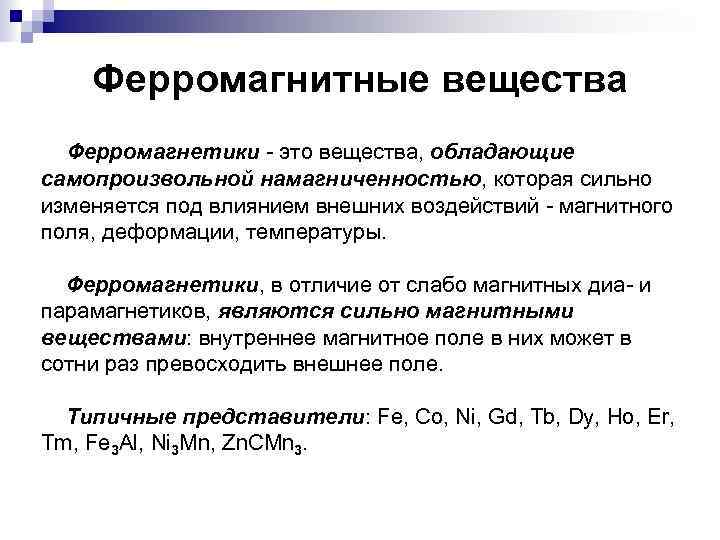 Ферромагнитные вещества

Ферромагнетики - это вещества, обладающие самопроизвольной намагниченностью, которая сильно изменяется под влиянием внешних воздействий - магнитного поля, деформации, температуры.

Ферромагнетики, в отличие от слабо магнитных диа- и парамагнетиков, являются сильно магнитными веществами: внутреннее магнитное поле в них может в сотни раз превосходить внешнее поле.

Типичные представители: Fe, Co, Ni, Gd, Tb, Dy, Ho, Er, Tm, $Fe_3Al$, $Ni_3Mn$, $ZnCMn_3$.